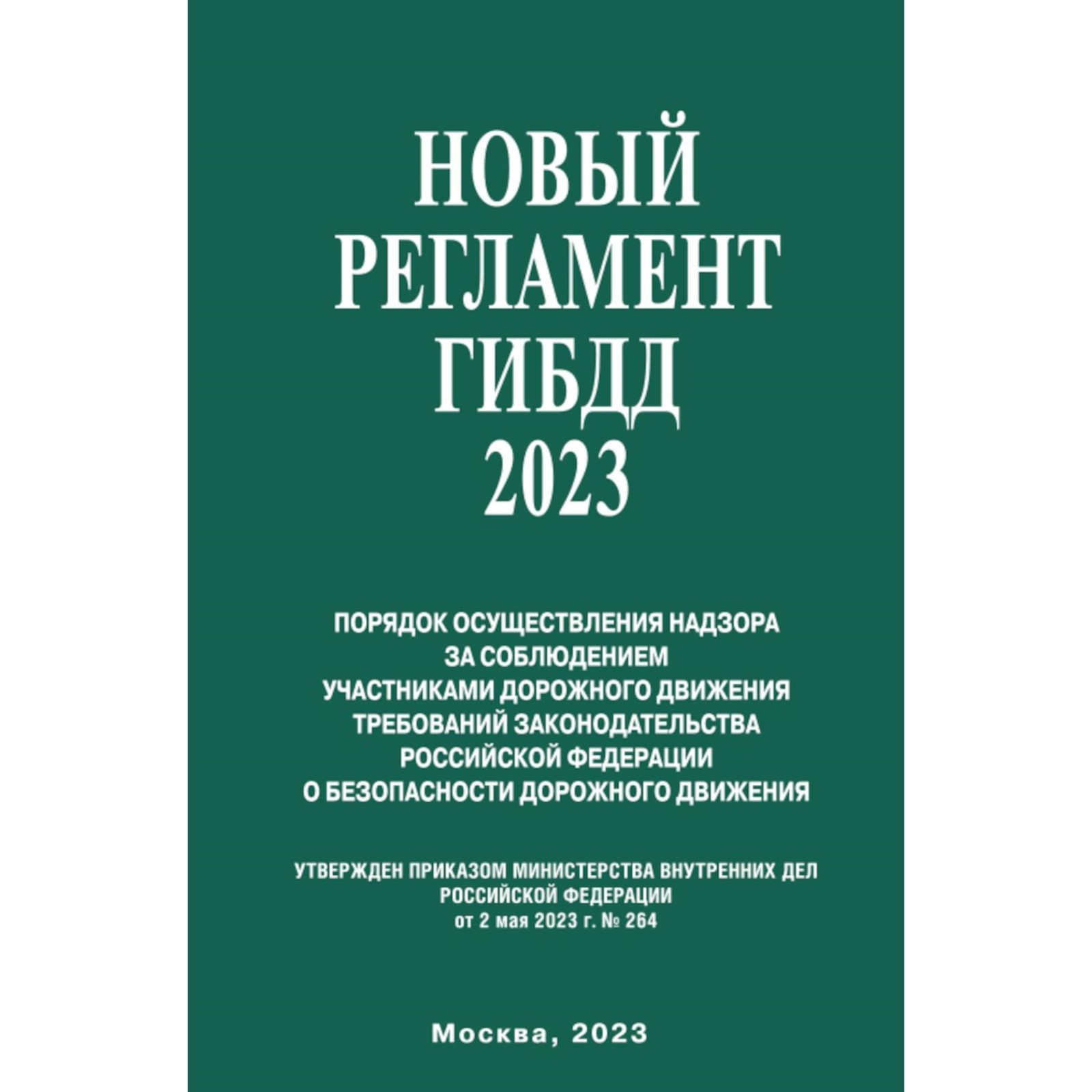 НОВЫЙ РЕГЛАМЕНТ ГИБДД 2023

ПОРЯДОК ОСУЩЕСТВЛЕНИЯ НАДЗОРА ЗА СОБЛЮДЕНИЕМ УЧАСТНИКАМИ ДОРОЖНОГО ДВИЖЕНИЯ ТРЕБОВАНИЙ ЗАКОНОДАТЕЛЬСТВА РОССИЙСКОЙ ФЕДЕРАЦИИ О БЕЗОПАСНОСТИ ДОРОЖНОГО ДВИЖЕНИЯ

УТВЕРЖДЕН ПРИКАЗОМ МИНИСТЕРСТВА ВНУТРЕННИХ ДЕЛ РОССИЙСКОЙ ФЕДЕРАЦИИ от 2 мая 2023 г. № 264

Москва, 2023